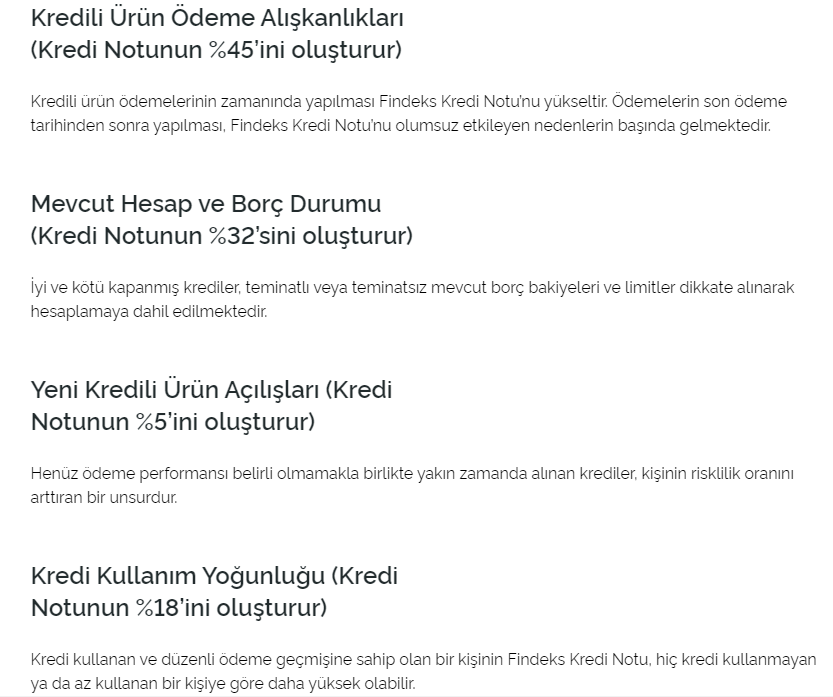 Kredili Ürün Ödeme Alışkanlıkları (Kredi Notunun %45'ini oluşturur)

Kredili ürün ödemelerinin zamanında yapılması Findeks Kredi Notu'nu yükseltir. Ödemelerin son ödeme tarihinden sonra yapılması, Findeks Kredi Notu'nu olumsuz etkileyen nedenlerin başında gelmektedir.

Mevcut Hesap ve Borç Durumu (Kredi Notunun %32'sini oluşturur)

İyi ve kötü kapanmış krediler, teminatlı veya teminatsız mevcut borç bakiyeleri ve limitler dikkate alınarak hesaplamaya dahil edilmektedir.

Yeni Kredili Ürün Açılışları (Kredi Notunun %5'ini oluşturur)

Henüz ödeme performansı belirli olmamakla birlikte yakın zamanda alınan krediler, kişinin risklilik oranını arttıran bir unsurdur.

Kredi Kullanım Yoğunluğu (Kredi Notunun %18'ini oluşturur)

Kredi kullanan ve düzenli ödeme geçmişine sahip olan bir kişinin Findeks Kredi Notu, hiç kredi kullanmayan ya da az kullanan bir kişiye göre daha yüksek olabilir.